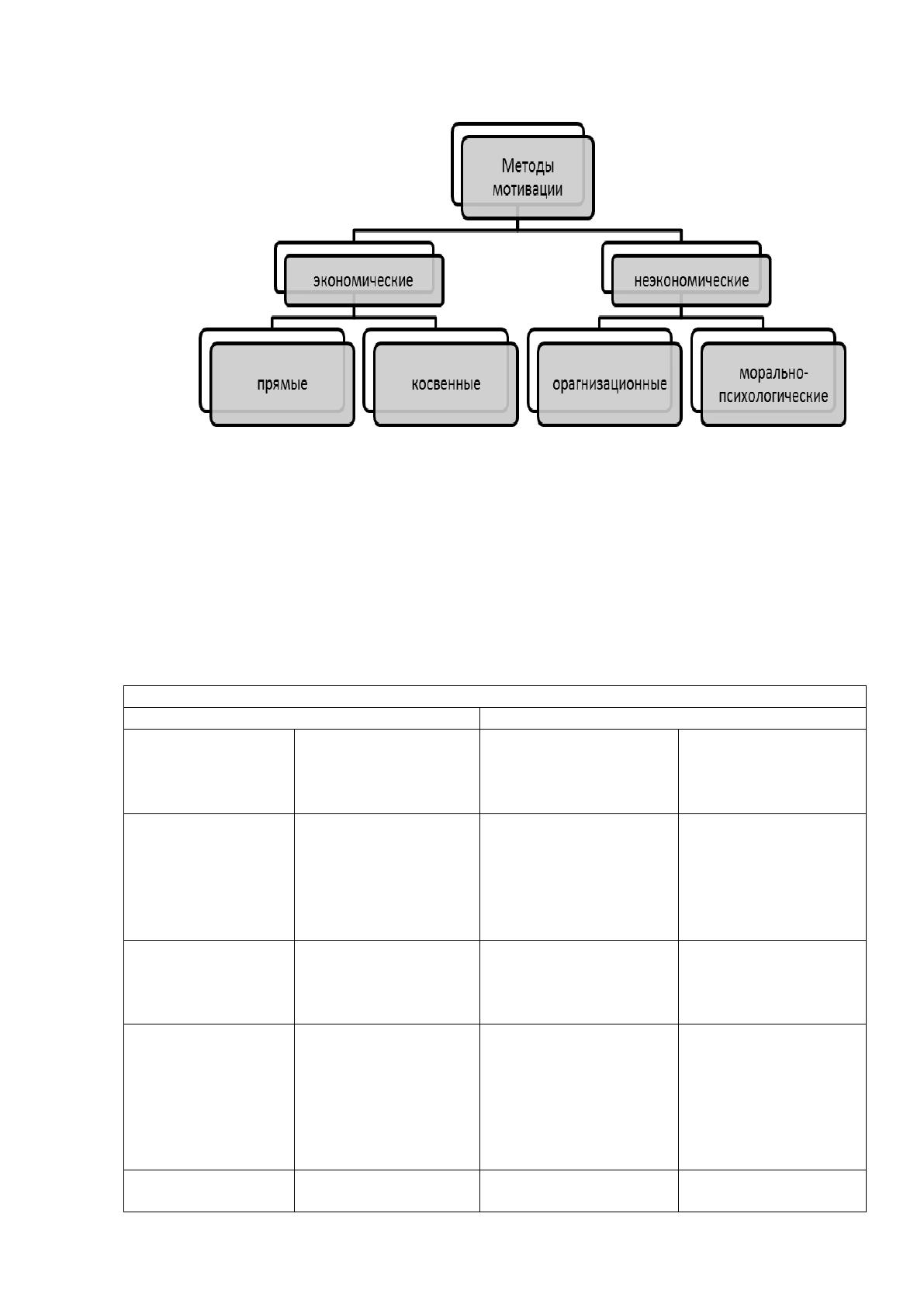 Методы мотивации

экономические

неэкономические

прямые

косвенные

орагнизационные

морально-психологические